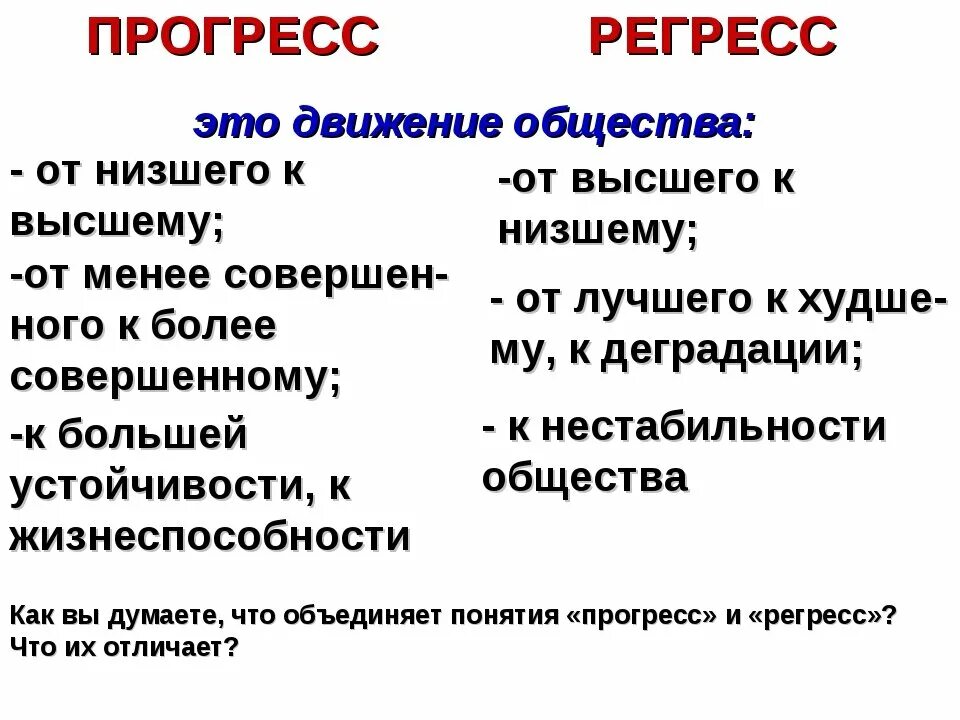 ПРОГРЕСС

РЕГРЕСС

это движение общества:

- от низшего к высшему;
-от менее совершенного к более совершенному;
-к большей устойчивости, к жизнеспособности

-от высшего к низшему;
- от лучшего к худшему, к деградации;
- к нестабильности общества

Как вы думаете, что объединяет понятия «прогресс» и «регресс»? Что их отличает?